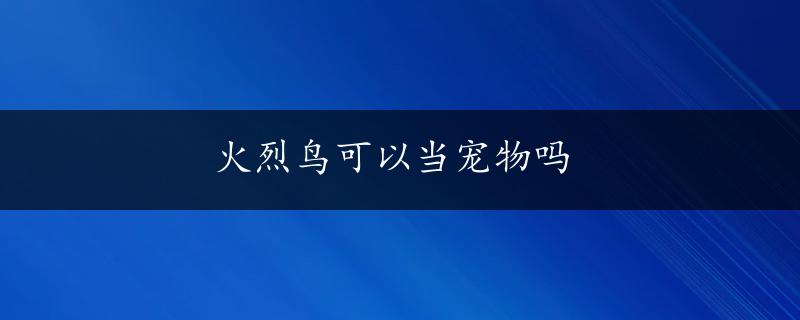 火烈鸟可以当宠物吗